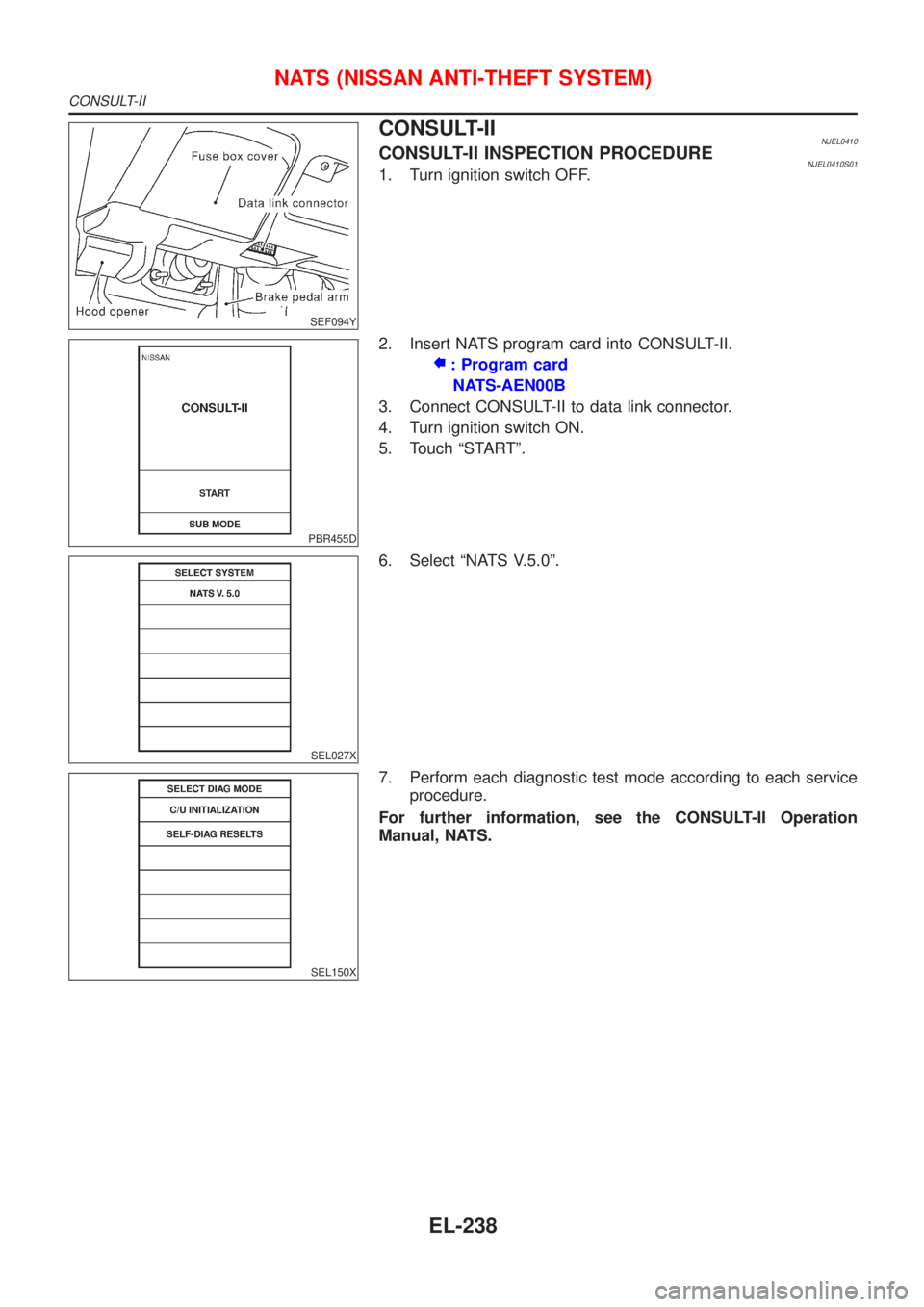 NATS (NISSAN ANTI-THEFT SYSTEM)
CONSULT-II

Fuse box cover
Data link connector
Brake pedal arm
Hood opener
SEF094Y

CONSULT-II
NJEL0410

CONSULT-II INSPECTION PROCEDURE
NJEL0410S01

1. Turn ignition switch OFF.

NISSAN
CONSULT-II
START
SUB MODE
PBR455D

2. Insert NATS program card into CONSULT-II.
: Program card
NATS-AEN00B
3. Connect CONSULT-II to data link connector.
4. Turn ignition switch ON.
5. Touch “START”.

SELECT SYSTEM
NATS V. 5.0
SEL027X

6. Select “NATS V.5.0”.

SELECT DIAG MODE
C/U INITIALIZATION
SELF-DIAG RESELTS
SEL150X

7. Perform each diagnostic test mode according to each service procedure.

For further information, see the CONSULT-II Operation Manual, NATS.

EL-238

carmanualsonline.info